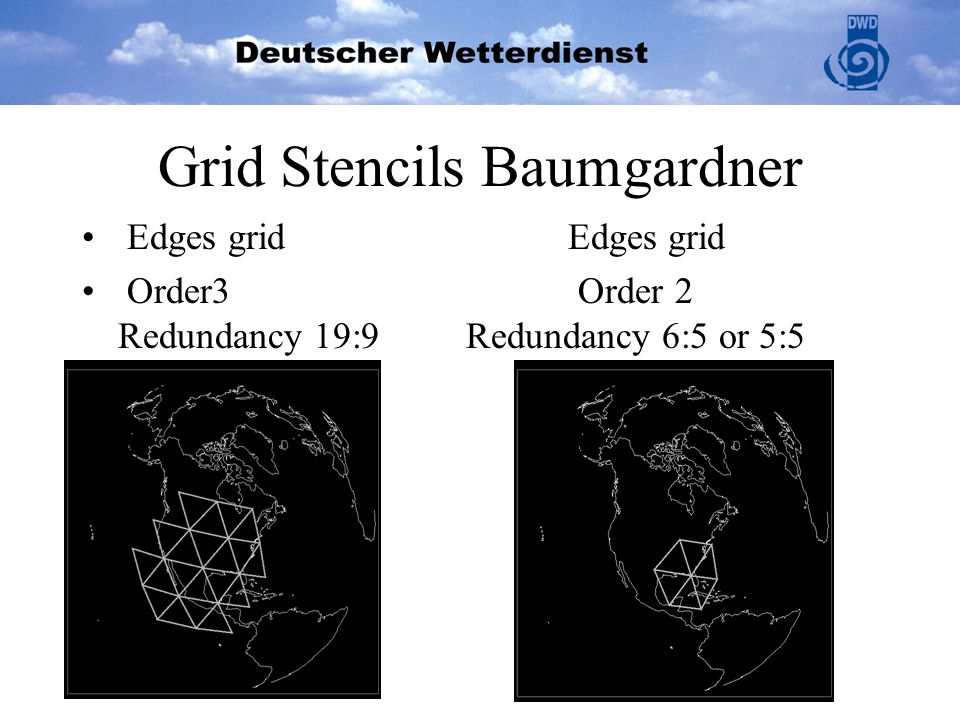 Deutscher Wetterdienst

DWD

Grid Stencils Baumgardner

• Edges grid

• Order3
Redundancy 19:9

Edges grid

Order 2
Redundancy 6:5 or 5:5